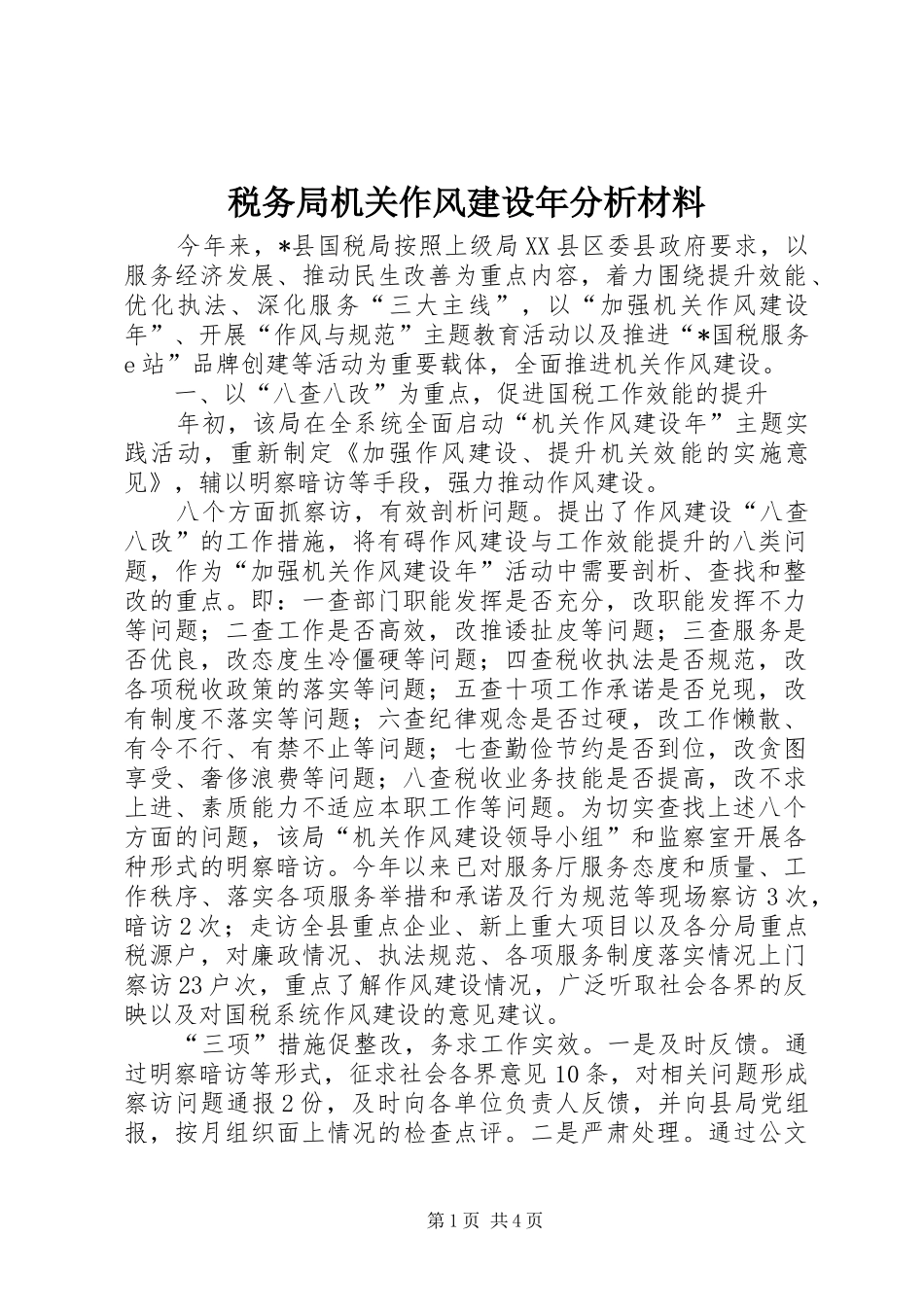 税务局机关作风建设年分析材料

今年来，*县国税局按照上级局XX县区委县政府要求，以服务经济发展、推动民生改善为重点内容，着力围绕提升效能、优化执法、深化服务“三大主线”，以“加强机关作风建设年”、开展“作风与规范”主题教育活动以及推进“*国税服务e站”品牌创建等活动为重要载体，全面推进机关作风建设。

一、以“八查八改”为重点，促进国税工作效能的提升

年初，该局在全系统全面启动“机关作风建设年”主题实践活动，重新制定《加强作风建设、提升机关效能的实施意见》，辅以明察暗访等手段，强力推动作风建设。

八个方面抓察访，有效剖析问题。提出了作风建设“八查八改”的工作措施，将有碍作风建设与工作效能提升的八类问题，作为“加强机关作风建设年”活动中需要剖析、查找和整改的重点。即：一查部门职能发挥是否充分，改职能发挥不力等问题；二查工作是否高效，改推诿扯皮等问题；三查服务是否优良，改态度生冷僵硬等问题；四查税收执法是否规范，改各项税收政策的落实等问题；五查十项工作承诺是否兑现，改有制度不落实等问题；六查纪律观念是否过硬，改工作懒散、有令不行、有禁不止等问题；七查勤俭节约是否到位，改贪图享受、奢侈浪费等问题；八查税收业务技能是否提高，改不求上进、素质能力不适应本职工作等问题。为切实查找上述八个方面的问题，该局“机关作风建设领导小组”和监察室开展各种形式的明察暗访。今年以来已对服务厅服务态度和质量、工作秩序、落实各项服务举措和承诺及行为规范等现场察访3次，暗访2次；走访全县重点企业、新上重大项目以及各分局重点税源户，对廉政情况、执法规范、各项服务制度落实情况上门察访23户次，重点了解作风建设情况，广泛听取社会各界的反映以及对国税系统作风建设的意见建议。

“三项”措施促整改，务求工作实效。一是及时反馈。通过明察暗访等形式，征求社会各界意见10条，对相关问题形成察访问题通报2份，及时向各单位负责人反馈，并向县局党组报，按月组织面上情况的检查点评。二是严肃处理。通过公文

第1页 共4页